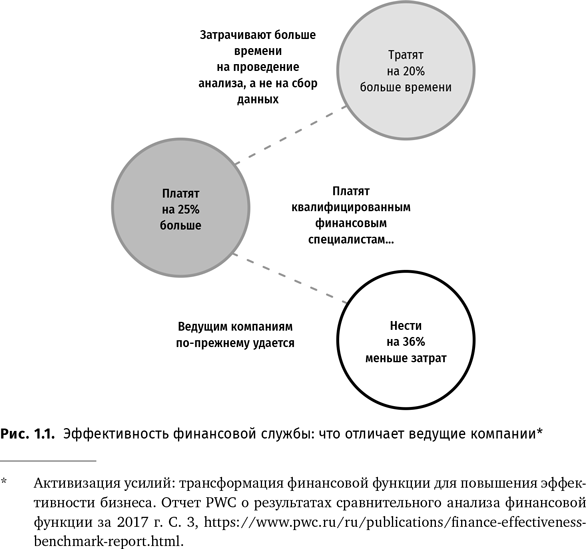 Затрачивают больше времени на проведение анализа, а не на сбор данных

Тратят на 20% больше времени

Платят на 25% больше

Платят квалифицированным финансовым специалистам...

Ведущим компаниям по-прежнему удается

Нести на 36% меньше затрат

Рис. 1.1. Эффективность финансовой службы: что отличает ведущие компании*

* Активизация усилий: трансформация финансовой функции для повышения эффективности бизнеса. Отчет PWC о результатах сравнительного анализа финансовой функции за 2017 г. С. 3, https://www.pwc.ru/ru/publications/finance-effectiveness-benchmark-report.html.